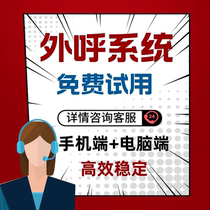 外呼系统

免费试用

详情咨询客服 24

手机端+电脑端

高效稳定